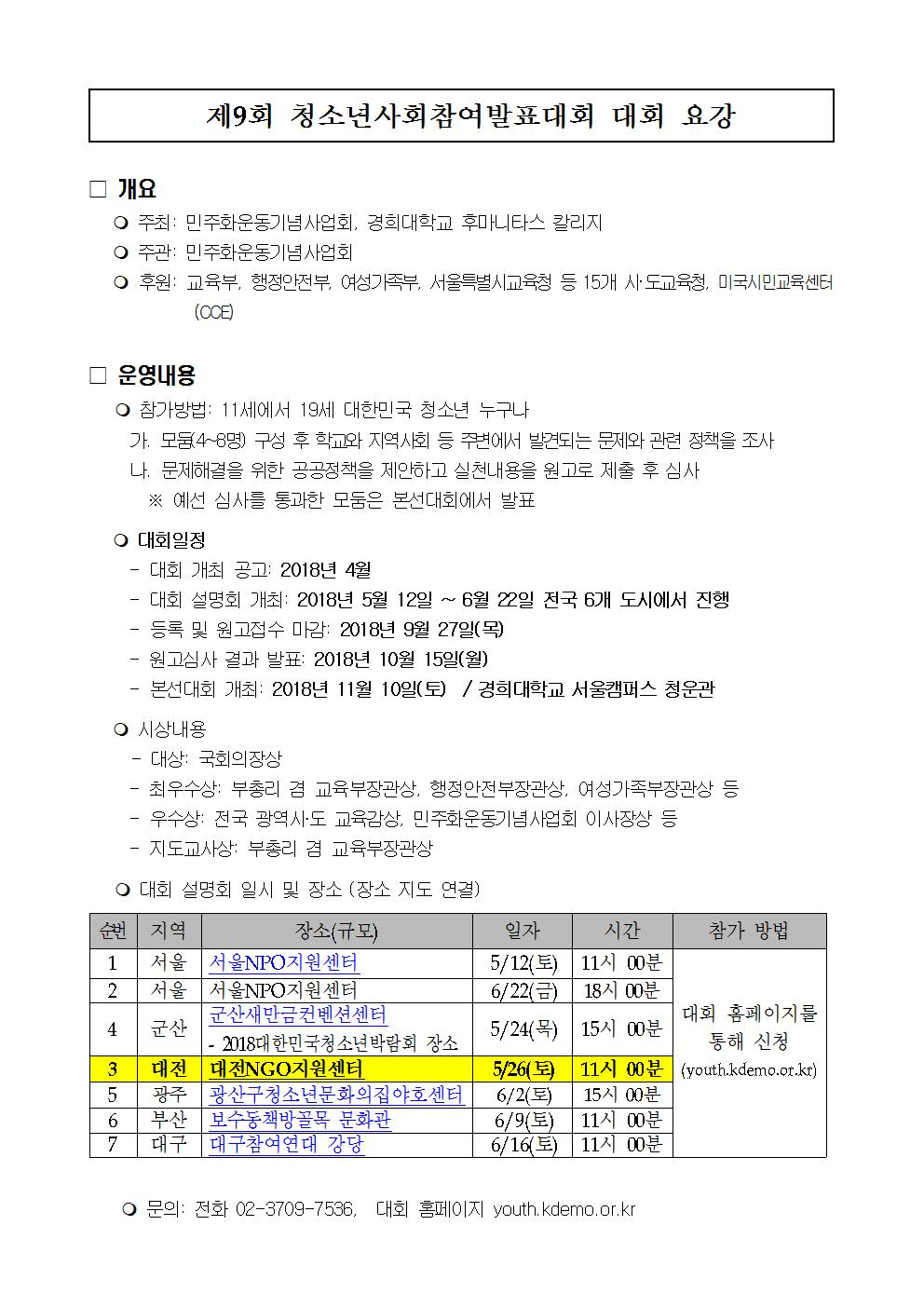 제9회 청소년사회참여발표대회 대회 요강

□ 개요

❍ 주최: 민주화운동기념사업회, 경희대학교 후마니타스 칼리지
❍ 주관: 민주화운동기념사업회
❍ 후원: 교육부, 행정안전부, 여성가족부, 서울특별시교육청 등 15개 시·도교육청, 미국시민교육센터 (CCE)

□ 운영내용

❍ 참가방법: 11세에서 19세 대한민국 청소년 누구나
가. 모둠(4~8명) 구성 후 학교와 지역사회 등 주변에서 발견되는 문제와 관련 정책을 조사
나. 문제해결을 위한 공공정책을 제안하고 실천내용을 원고로 제출 후 심사
※ 예선 심사를 통과한 모둠은 본선대회에서 발표

❍ 대회일정
- 대회 개최 공고: 2018년 4월
- 대회 설명회 개최: 2018년 5월 12일 ~ 6월 22일 전국 6개 도시에서 진행
- 등록 및 원고접수 마감: 2018년 9월 27일(목)
- 원고심사 결과 발표: 2018년 10월 15일(월)
- 본선대회 개최: 2018년 11월 10일(토) / 경희대학교 서울캠퍼스 청운관

❍ 시상내용
- 대상: 국회의장상
- 최우수상: 부총리 겸 교육부장관상, 행정안전부장관상, 여성가족부장관상 등
- 우수상: 전국 광역시·도 교육감상, 민주화운동기념사업회 이사장상 등
- 지도교사상: 부총리 겸 교육부장관상

❍ 대회 설명회 일시 및 장소 (장소 지도 연결)

| 순번 | 지역 | 장소(규모) | 일자 | 시간 | 참가 방법 |
|---|---|---|---|---|---|
| 1 | 서울 | 서울NPO지원센터 | 5/12(토) | 11시 00분 | 대회 홈페이지를 통해 신청 (youth.kdemo.or.kr) |
| 2 | 서울 | 서울NPO지원센터 | 6/22(금) | 18시 00분 | |
| 4 | 군산 | 군산새만금컨벤션센터 - 2018대한민국청소년박람회 장소 | 5/24(목) | 15시 00분 | |
| 3 | 대전 | 대전NGO지원센터 | 5/26(토) | 11시 00분 | |
| 5 | 광주 | 광산구청소년문화의집야호센터 | 6/2(토) | 15시 00분 | |
| 6 | 부산 | 보수동책방골목 문화관 | 6/9(토) | 11시 00분 | |
| 7 | 대구 | 대구참여연대 강당 | 6/16(토) | 11시 00분 | |

❍ 문의: 전화 02-3709-7536, 대회 홈페이지 youth.kdemo.or.kr